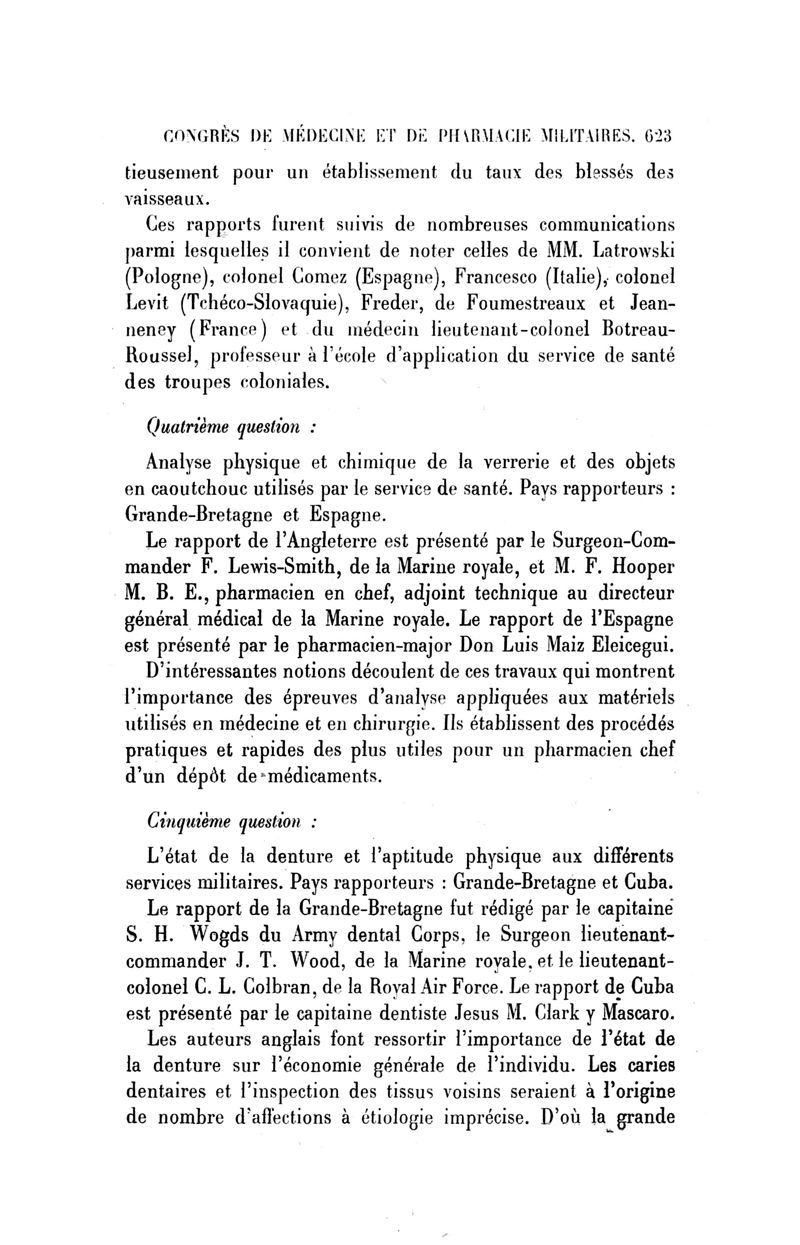 CONGRÈS DE MÉDECINE ET DE PHARMACIE MILITAIRES. 623

tieusement pour un établissement du taux des blessés des vaisseaux.

Ces rapports furent suivis de nombreuses communications parmi lesquelles il convient de noter celles de MM. Latrowski (Pologne), colonel Gomez (Espagne), Francesco (Italie), colonel Levit (Tchéco-Slovaquie), Freder, de Foumestreaux et Jeanneney (France) et du médecin lieutenant-colonel Botreau-Roussel, professeur à l'école d'application du service de santé des troupes coloniales.

Quatrième question :

Analyse physique et chimique de la verrerie et des objets en caoutchouc utilisés par le service de santé. Pays rapporteurs : Grande-Bretagne et Espagne.

Le rapport de l'Angleterre est présenté par le Surgeon-Commander F. Lewis-Smith, de la Marine royale, et M. F. Hooper M. B. E., pharmacien en chef, adjoint technique au directeur général médical de la Marine royale. Le rapport de l'Espagne est présenté par le pharmacien-major Don Luis Maiz Eleicegui.

D'intéressantes notions découlent de ces travaux qui montrent l'importance des épreuves d'analyse appliquées aux matériels utilisés en médecine et en chirurgie. Ils établissent des procédés pratiques et rapides des plus utiles pour un pharmacien chef d'un dépôt de médicaments.

Cinquième question :

L'état de la denture et l'aptitude physique aux différents services militaires. Pays rapporteurs : Grande-Bretagne et Cuba.

Le rapport de la Grande-Bretagne fut rédigé par le capitaine S. H. Wogds du Army dental Corps, le Surgeon lieutenant-commander J. T. Wood, de la Marine royale, et le lieutenant-colonel C. L. Colbran, de la Royal Air Force. Le rapport de Cuba est présenté par le capitaine dentiste Jesus M. Clark y Mascaro.

Les auteurs anglais font ressortir l'importance de l'état de la denture sur l'économie générale de l'individu. Les caries dentaires et l'inspection des tissus voisins seraient à l'origine de nombre d'affections à étiologie imprécise. D'où la grande